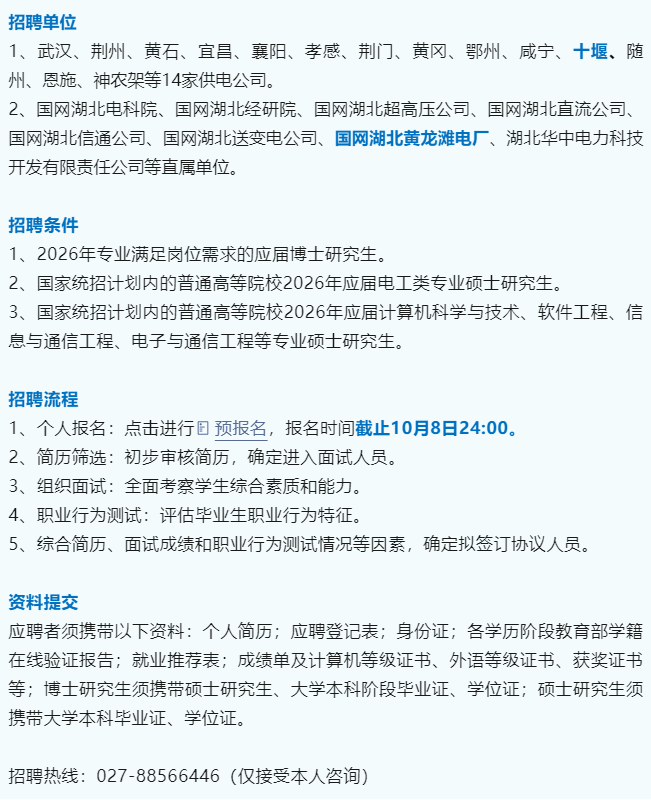 招聘单位
1、武汉、荆州、黄石、宜昌、襄阳、孝感、荆门、黄冈、鄂州、咸宁、十堰、随州、恩施、神农架等14家供电公司。
2、国网湖北电科院、国网湖北经研院、国网湖北超高压公司、国网湖北直流公司、国网湖北信通公司、国网湖北送变电公司、国网湖北黄龙滩电厂、湖北华中电力科技开发有限责任公司等直属单位。

招聘条件
1、2026年专业满足岗位需求的应届博士研究生。
2、国家统招计划内的普通高等院校2026年应届电工类专业硕士研究生。
3、国家统招计划内的普通高等院校2026年应届计算机科学与技术、软件工程、信息与通信工程、电子与通信工程等专业硕士研究生。

招聘流程
1、个人报名：点击进行 预报名，报名时间截止10月8日24:00。
2、简历筛选：初步审核简历，确定进入面试人员。
3、组织面试：全面考察学生综合素质和能力。
4、职业行为测试：评估毕业生职业行为特征。
5、综合简历、面试成绩和职业行为测试情况等因素，确定拟签订协议人员。

资料提交
应聘者须携带以下资料：个人简历；应聘登记表；身份证；各学历阶段教育部学籍在线验证报告；就业推荐表；成绩单及计算机等级证书、外语等级证书、获奖证书等；博士研究生须携带硕士研究生、大学本科阶段毕业证、学位证；硕士研究生须携带大学本科毕业证、学位证。

招聘热线：027-88566446（仅接受本人咨询）